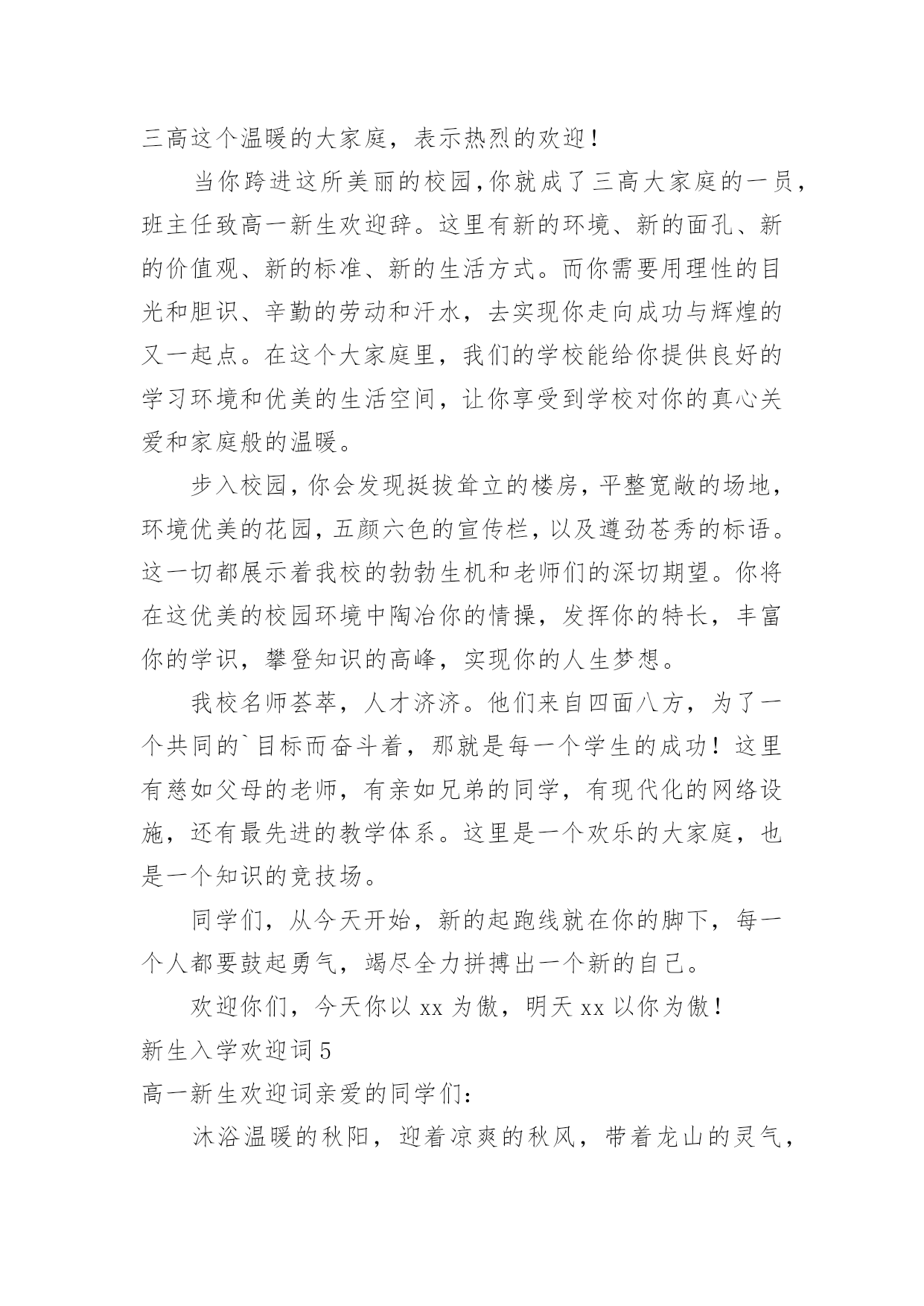 三高这个温暖的大家庭，表示热烈的欢迎！

当你跨进这所美丽的校园,你就成了三高大家庭的一员，班主任致高一新生欢迎辞。这里有新的环境、新的面孔、新的价值观、新的标准、新的生活方式。而你需要用理性的目光和胆识、辛勤的劳动和汗水，去实现你走向成功与辉煌的又一起点。在这个大家庭里，我们的学校能给你提供良好的学习环境和优美的生活空间，让你享受到学校对你的真心关爱和家庭般的温暖。

步入校园,你会发现挺拔耸立的楼房,平整宽敞的场地，环境优美的花园,五颜六色的宣传栏,以及遒劲苍秀的标语。这一切都展示着我校的勃勃生机和老师们的深切期望。你将在这优美的校园环境中陶冶你的情操，发挥你的特长，丰富你的学识，攀登知识的高峰，实现你的人生梦想。

我校名师荟萃，人才济济。他们来自四面八方，为了一个共同的`目标而奋斗着，那就是每一个学生的成功！这里有慈如父母的老师，有亲如兄弟的同学，有现代化的网络设施，还有最先进的教学体系。这里是一个欢乐的大家庭，也是一个知识的竞技场。

同学们，从今天开始，新的起跑线就在你的脚下，每一个人都要鼓起勇气，竭尽全力拼搏出一个新的自己。

欢迎你们，今天你以 xx 为傲，明天 xx 以你为傲！

新生入学欢迎词 5

高一新生欢迎词亲爱的同学们:

沐浴温暖的秋阳，迎着凉爽的秋风，带着龙山的灵气，